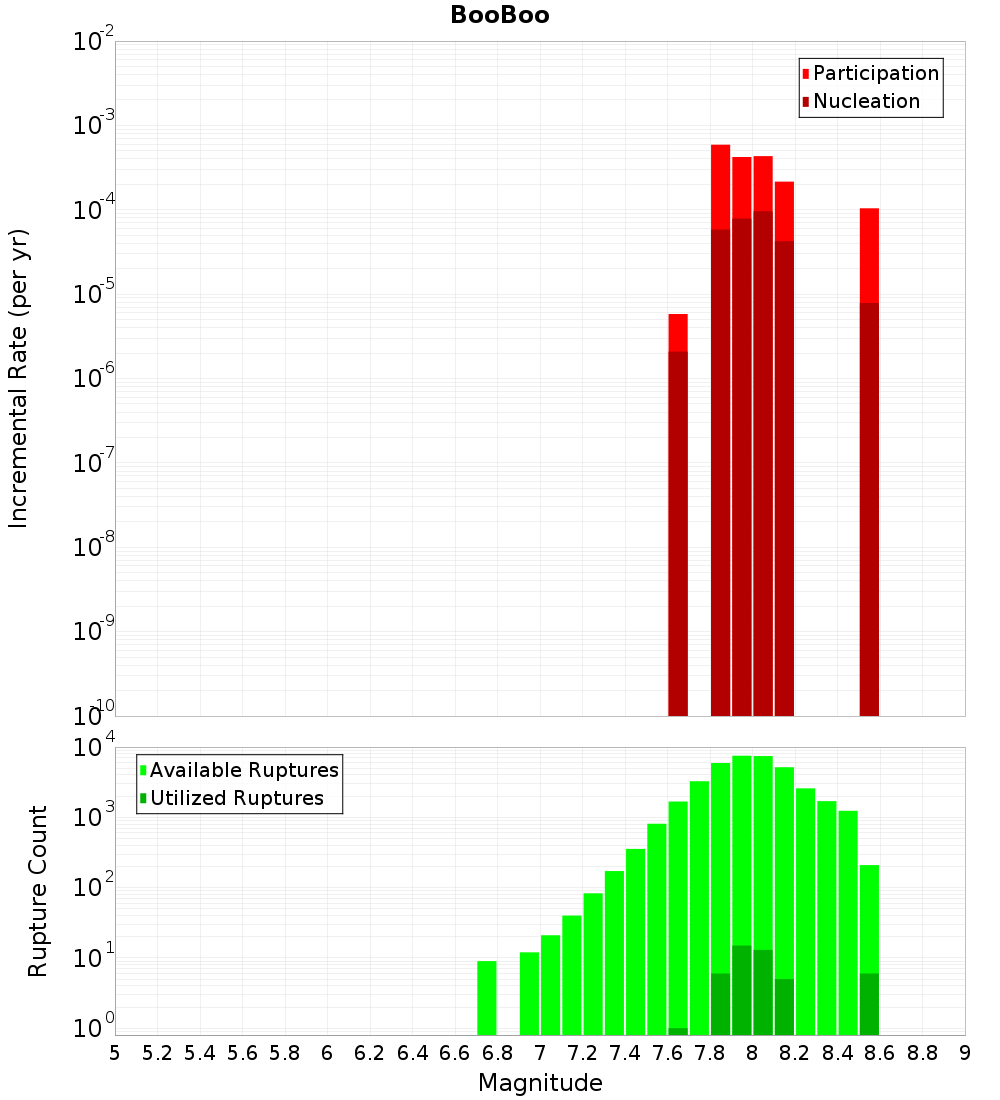 BooBoo

Participation
Nucleation

Incremental Rate (per yr)

$10^{-2}$
$10^{-3}$
$10^{-4}$
$10^{-5}$
$10^{-6}$
$10^{-7}$
$10^{-8}$
$10^{-9}$
$10^{-10}$

Available Ruptures
Utilized Ruptures

Rupture Count

$10^{4}$
$10^{3}$
$10^{2}$
$10^{1}$
$10^{0}$

5 5.2 5.4 5.6 5.8 6 6.2 6.4 6.6 6.8 7 7.2 7.4 7.6 7.8 8 8.2 8.4 8.6 8.8 9

Magnitude